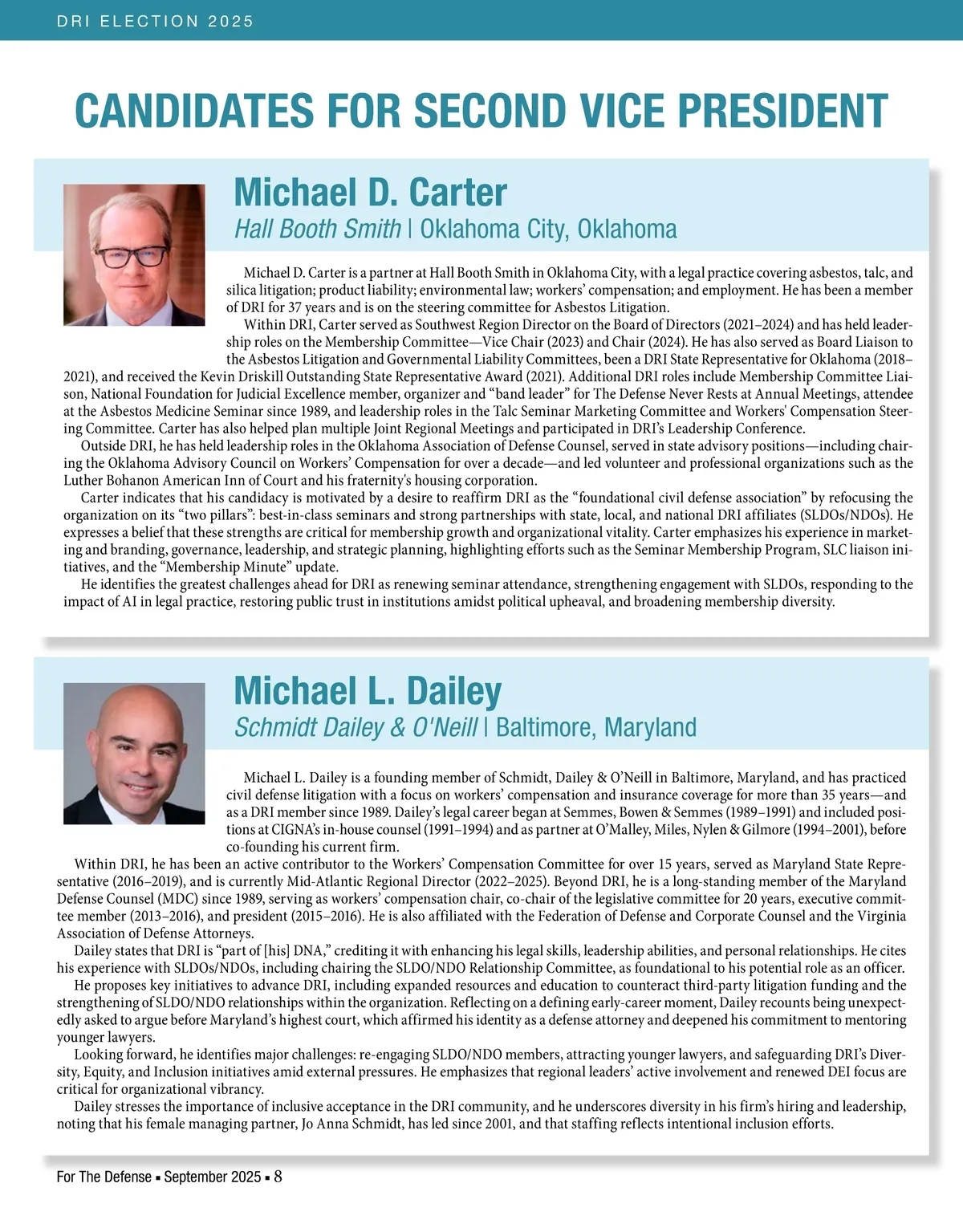 DRI ELECTION 2025

CANDIDATES FOR SECOND VICE PRESIDENT

Michael D. Carter

Hall Booth Smith | Oklahoma City, Oklahoma

Michael D. Carter is a partner at Hall Booth Smith in Oklahoma City, with a legal practice covering asbestos, talc, and silica litigation; product liability; environmental law; workers' compensation; and employment. He has been a member of DRI for 37 years and is on the steering committee for Asbestos Litigation.

Within DRI, Carter served as Southwest Region Director on the Board of Directors (2021–2024) and has held leadership roles on the Membership Committee—Vice Chair (2023) and Chair (2024). He has also served as Board Liaison to the Asbestos Litigation and Governmental Liability Committees, been a DRI State Representative for Oklahoma (2018–2021), and received the Kevin Driskill Outstanding State Representative Award (2021). Additional DRI roles include Membership Committee Liaison, National Foundation for Judicial Excellence member, organizer and "band leader" for The Defense Never Rests at Annual Meetings, attendee at the Asbestos Medicine Seminar since 1989, and leadership roles in the Talc Seminar Marketing Committee and Workers' Compensation Steering Committee. Carter has also helped plan multiple Joint Regional Meetings and participated in DRI's Leadership Conference.

Outside DRI, he has held leadership roles in the Oklahoma Association of Defense Counsel, served in state advisory positions—including chairing the Oklahoma Advisory Council on Workers' Compensation for over a decade—and led volunteer and professional organizations such as the Luther Bohanon American Inn of Court and his fraternity's housing corporation.

Carter indicates that his candidacy is motivated by a desire to reaffirm DRI as the "foundational civil defense association" by refocusing the organization on its "two pillars": best-in-class seminars and strong partnerships with state, local, and national DRI affiliates (SLDOs/NDOs). He expresses a belief that these strengths are critical for membership growth and organizational vitality. Carter emphasizes his experience in marketing and branding, governance, leadership, and strategic planning, highlighting efforts such as the Seminar Membership Program, SLC liaison initiatives, and the "Membership Minute" update.

He identifies the greatest challenges ahead for DRI as renewing seminar attendance, strengthening engagement with SLDOs, responding to the impact of AI in legal practice, restoring public trust in institutions amidst political upheaval, and broadening membership diversity.

Michael L. Dailey

Schmidt Dailey & O'Neill | Baltimore, Maryland

Michael L. Dailey is a founding member of Schmidt, Dailey & O'Neill in Baltimore, Maryland, and has practiced civil defense litigation with a focus on workers' compensation and insurance coverage for more than 35 years—and as a DRI member since 1989. Dailey's legal career began at Semmes, Bowen & Semmes (1989–1991) and included positions at CIGNA's in-house counsel (1991–1994) and as partner at O'Malley, Miles, Nylen & Gilmore (1994–2001), before co-founding his current firm.

Within DRI, he has been an active contributor to the Workers' Compensation Committee for over 15 years, served as Maryland State Representative (2016–2019), and is currently Mid-Atlantic Regional Director (2022–2025). Beyond DRI, he is a long-standing member of the Maryland Defense Counsel (MDC) since 1989, serving as workers' compensation chair, co-chair of the legislative committee for 20 years, executive committee member (2013–2016), and president (2015–2016). He is also affiliated with the Federation of Defense and Corporate Counsel and the Virginia Association of Defense Attorneys.

Dailey states that DRI is "part of [his] DNA," crediting it with enhancing his legal skills, leadership abilities, and personal relationships. He cites his experience with SLDOs/NDOs, including chairing the SLDO/NDO Relationship Committee, as foundational to his potential role as an officer.

He proposes key initiatives to advance DRI, including expanded resources and education to counteract third-party litigation funding and the strengthening of SLDO/NDO relationships within the organization. Reflecting on a defining early-career moment, Dailey recounts being unexpectedly asked to argue before Maryland's highest court, which affirmed his identity as a defense attorney and deepened his commitment to mentoring younger lawyers.

Looking forward, he identifies major challenges: re-engaging SLDO/NDO members, attracting younger lawyers, and safeguarding DRI's Diversity, Equity, and Inclusion initiatives amid external pressures. He emphasizes that regional leaders' active involvement and renewed DEI focus are critical for organizational vibrancy.

Dailey stresses the importance of inclusive acceptance in the DRI community, and he underscores diversity in his firm's hiring and leadership, noting that his female managing partner, Jo Anna Schmidt, has led since 2001, and that staffing reflects intentional inclusion efforts.

For The Defense ▪ September 2025 ▪ 8